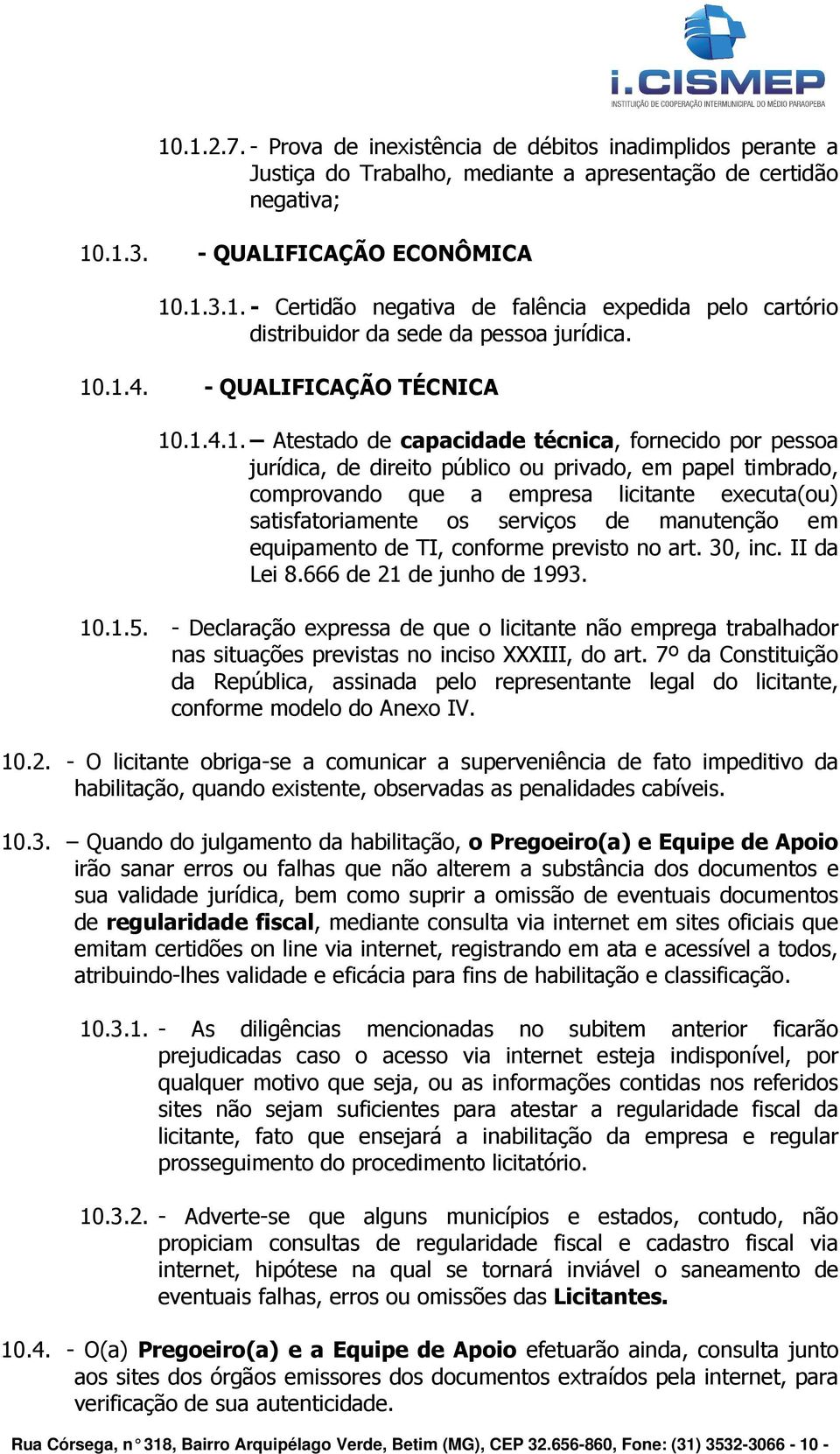 i.CISMEP
INSTITUIÇÃO DE COOPERAÇÃO INTERMUNICIPAL DO MÉDIO PARAOPEBA

10.1.2.7. - Prova de inexistência de débitos inadimplidos perante a Justiça do Trabalho, mediante a apresentação de certidão negativa;

10.1.3. - QUALIFICAÇÃO ECONÔMICA

10.1.3.1. - Certidão negativa de falência expedida pelo cartório distribuidor da sede da pessoa jurídica.

10.1.4. - QUALIFICAÇÃO TÉCNICA

10.1.4.1. – Atestado de capacidade técnica, fornecido por pessoa jurídica, de direito público ou privado, em papel timbrado, comprovando que a empresa licitante executa(ou) satisfatoriamente os serviços de manutenção em equipamento de TI, conforme previsto no art. 30, inc. II da Lei 8.666 de 21 de junho de 1993.

10.1.5. - Declaração expressa de que o licitante não emprega trabalhador nas situações previstas no inciso XXXIII, do art. 7º da Constituição da República, assinada pelo representante legal do licitante, conforme modelo do Anexo IV.

10.2. - O licitante obriga-se a comunicar a superveniência de fato impeditivo da habilitação, quando existente, observadas as penalidades cabíveis.

10.3. – Quando do julgamento da habilitação, o Pregoeiro(a) e Equipe de Apoio irão sanar erros ou falhas que não alterem a substância dos documentos e sua validade jurídica, bem como suprir a omissão de eventuais documentos de regularidade fiscal, mediante consulta via internet em sites oficiais que emitam certidões on line via internet, registrando em ata e acessível a todos, atribuindo-lhes validade e eficácia para fins de habilitação e classificação.

10.3.1. - As diligências mencionadas no subitem anterior ficarão prejudicadas caso o acesso via internet esteja indisponível, por qualquer motivo que seja, ou as informações contidas nos referidos sites não sejam suficientes para atestar a regularidade fiscal da licitante, fato que ensejará a inabilitação da empresa e regular prosseguimento do procedimento licitatório.

10.3.2. - Adverte-se que alguns municípios e estados, contudo, não propiciam consultas de regularidade fiscal e cadastro fiscal via internet, hipótese na qual se tornará inviável o saneamento de eventuais falhas, erros ou omissões das Licitantes.

10.4. - O(a) Pregoeiro(a) e a Equipe de Apoio efetuarão ainda, consulta junto aos sites dos órgãos emissores dos documentos extraídos pela internet, para verificação de sua autenticidade.

Rua Córsega, n° 318, Bairro Arquipélago Verde, Betim (MG), CEP 32.656-860, Fone: (31) 3532-3066 - 10 -